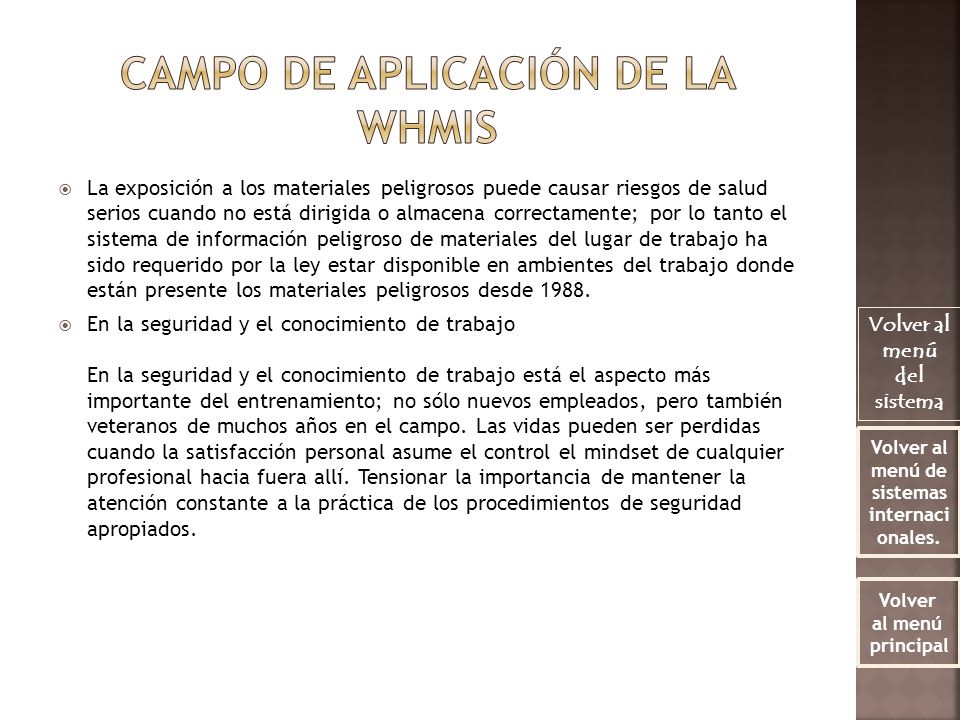 CAMPO DE APLICACIÓN DE LA WHMIS

La exposición a los materiales peligrosos puede causar riesgos de salud serios cuando no está dirigida o almacena correctamente; por lo tanto el sistema de información peligroso de materiales del lugar de trabajo ha sido requerido por la ley estar disponible en ambientes del trabajo donde están presente los materiales peligrosos desde 1988.

En la seguridad y el conocimiento de trabajo

En la seguridad y el conocimiento de trabajo está el aspecto más importante del entrenamiento; no sólo nuevos empleados, pero también veteranos de muchos años en el campo. Las vidas pueden ser perdidas cuando la satisfacción personal asume el control el mindset de cualquier profesional hacia fuera allí. Tensionar la importancia de mantener la atención constante a la práctica de los procedimientos de seguridad apropiados.

Volver al menú del sistema

Volver al menú de sistemas internacionales.

Volver al menú principal